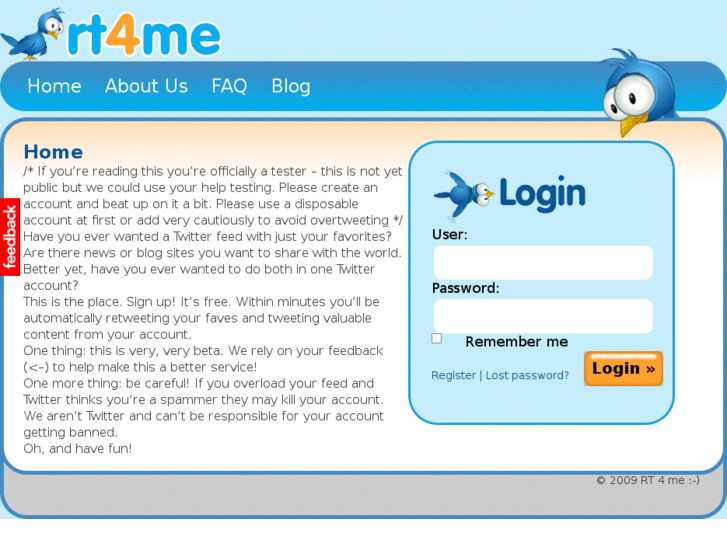 rt4me

Home About Us FAQ Blog

feedback

Home

/* If you're reading this you're officially a tester – this is not yet public but we could use your help testing. Please create an account and beat up on it a bit. Please use a disposable account at first or add very cautiously to avoid overtweeting */
Have you ever wanted a Twitter feed with just your favorites?
Are there news or blog sites you want to share with the world.
Better yet, have you ever wanted to do both in one Twitter account?
This is the place. Sign up! It's free. Within minutes you'll be automatically retweeting your faves and tweeting valuable content from your account.
One thing: this is very, very beta. We rely on your feedback (<-) to help make this a better service!
One more thing: be careful! If you overload your feed and Twitter thinks you're a spammer they may kill your account.
We aren't Twitter and can't be responsible for your account getting banned.
Oh, and have fun!

Login

User:

Password:

Remember me

Register | Lost password?

Login »

© 2009 RT 4 me :-)